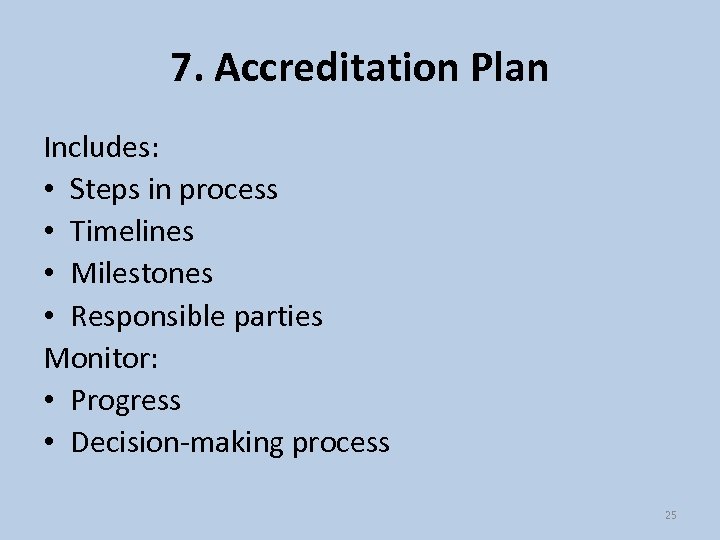 7. Accreditation Plan

Includes:
• Steps in process
• Timelines
• Milestones
• Responsible parties
Monitor:
• Progress
• Decision-making process

25